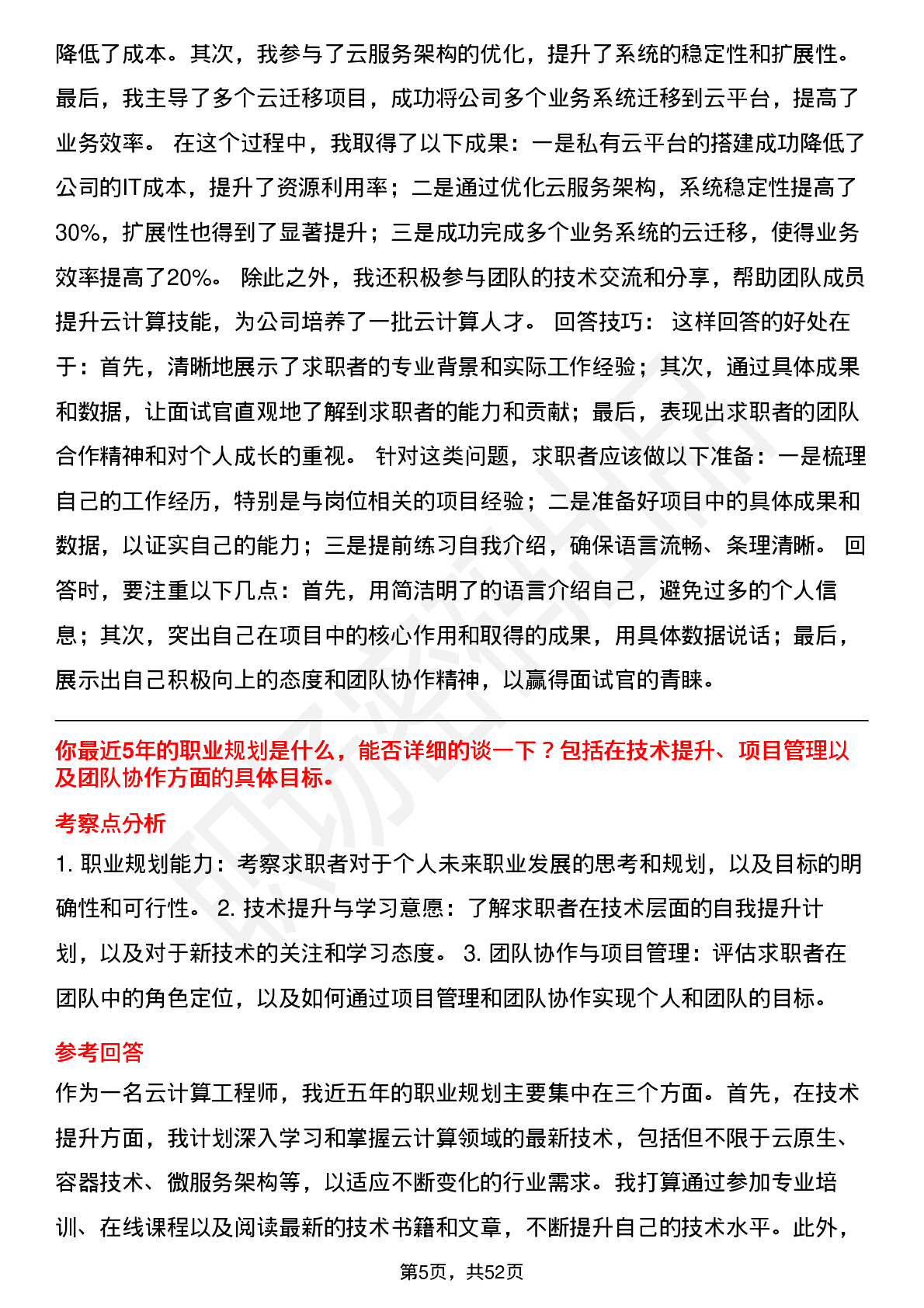 降低了成本。其次，我参与了云服务架构的优化，提升了系统的稳定性和扩展性。最后，我主导了多个云迁移项目，成功将公司多个业务系统迁移到云平台，提高了业务效率。 在这个过程中，我取得了以下成果：一是私有云平台的搭建成功降低了公司的IT成本，提升了资源利用率；二是通过优化云服务架构，系统稳定性提高了30%，扩展性也得到了显著提升；三是成功完成多个业务系统的云迁移，使得业务效率提高了20%。 除此之外，我还积极参与团队的技术交流和分享，帮助团队成员提升云计算技能，为公司培养了一批云计算人才。 回答技巧： 这样回答的好处在于：首先，清晰地展示了求职者的专业背景和实际工作经验；其次，通过具体成果和数据，让面试官直观地了解到求职者的能力和贡献；最后，表现出求职者的团队合作精神和对个人成长的重视。 针对这类问题，求职者应该做以下准备：一是梳理自己的工作经历，特别是与岗位相关的项目经验；二是准备好项目中的具体成果和数据，以证实自己的能力；三是提前练习自我介绍，确保语言流畅、条理清晰。 回答时，要注重以下几点：首先，用简洁明了的语言介绍自己，避免过多的个人信息；其次，突出自己在项目中的核心作用和取得的成果，用具体数据说话；最后，展示出自己积极向上的态度和团队协作精神，以赢得面试官的青睐。

你最近5年的职业规划是什么，能否详细的谈一下？包括在技术提升、项目管理以及团队协作方面的具体目标。

考察点分析

1. 职业规划能力：考察求职者对于个人未来职业发展的思考和规划，以及目标的明确性和可行性。 2. 技术提升与学习意愿：了解求职者在技术层面的自我提升计划，以及对于新技术的关注和学习态度。 3. 团队协作与项目管理：评估求职者在团队中的角色定位，以及如何通过项目管理和团队协作实现个人和团队的目标。

参考回答

作为一名云计算工程师，我近五年的职业规划主要集中在三个方面。首先，在技术提升方面，我计划深入学习和掌握云计算领域的最新技术，包括但不限于云原生、容器技术、微服务架构等，以适应不断变化的行业需求。我打算通过参加专业培训、在线课程以及阅读最新的技术书籍和文章，不断提升自己的技术水平。此外，

第5页，共52页